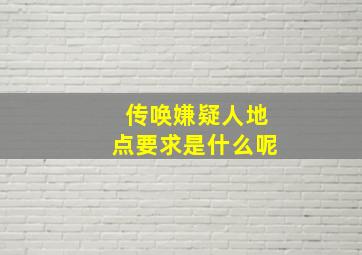 传唤嫌疑人地点要求是什么呢